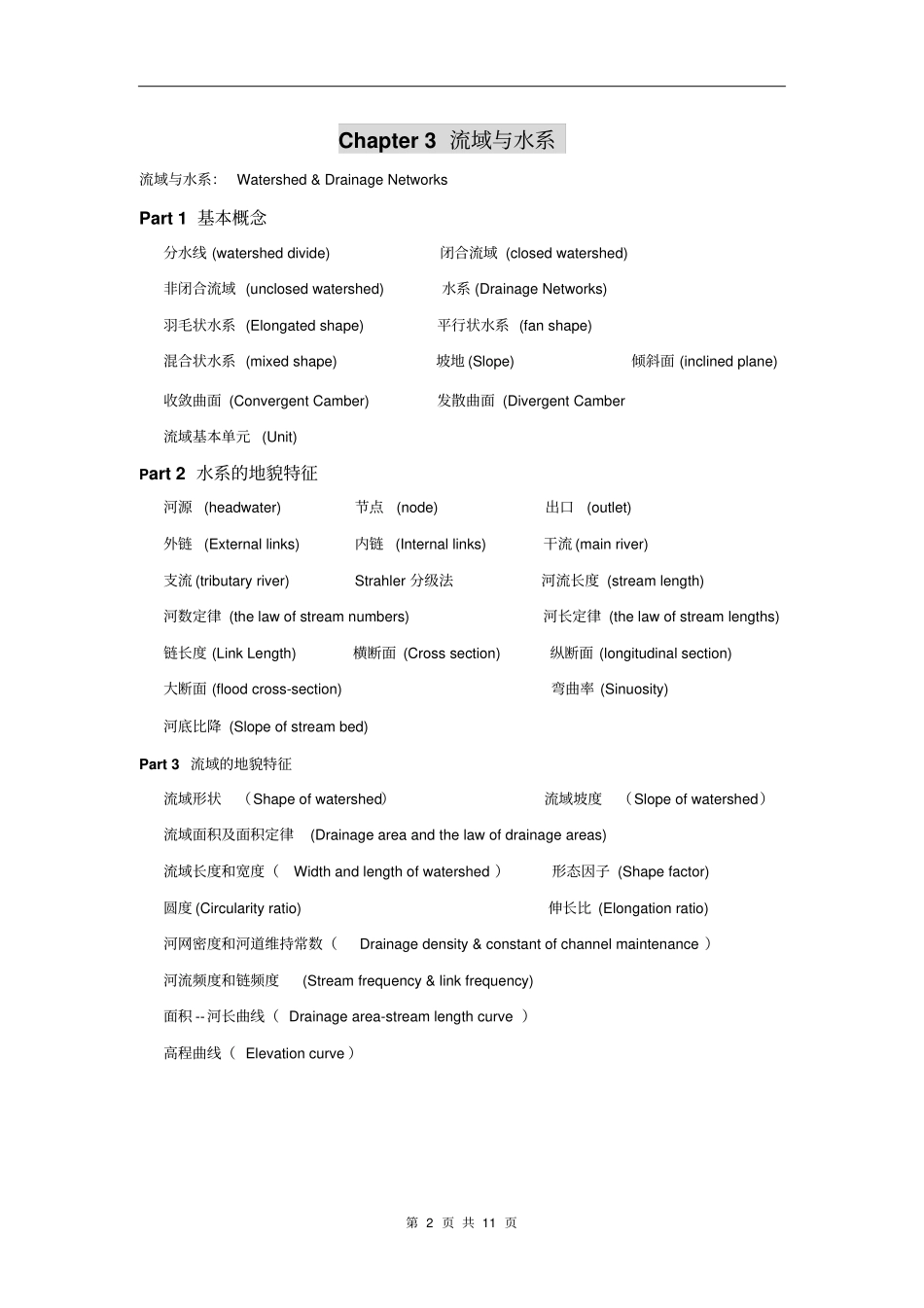 Chapter 3 流域与水系

流域与水系： Watershed & Drainage Networks

Part 1 基本概念

分水线 (watershed divide)
闭合流域 (closed watershed)
非闭合流域 (unclosed watershed)
水系 (Drainage Networks)
羽毛状水系 (Elongated shape)
平行状水系 (fan shape)
混合状水系 (mixed shape)
坡地 (Slope)
倾斜面 (inclined plane)
收敛曲面 (Convergent Camber)
发散曲面 (Divergent Camber
流域基本单元 (Unit)

Part 2 水系的地貌特征

河源 (headwater)
节点 (node)
出口 (outlet)
外链 (External links)
内链 (Internal links)
干流 (main river)
支流 (tributary river)
Strahler 分级法
河流长度 (stream length)
河数定律 (the law of stream numbers)
河长定律 (the law of stream lengths)
链长度 (Link Length)
横断面 (Cross section)
纵断面 (longitudinal section)
大断面 (flood cross-section)
弯曲率 (Sinuosity)
河底比降 (Slope of stream bed)

Part 3 流域的地貌特征

流域形状 （Shape of watershed）
流域坡度 （Slope of watershed）
流域面积及面积定律 (Drainage area and the law of drainage areas)
流域长度和宽度（ Width and length of watershed ）
形态因子 (Shape factor)
圆度 (Circularity ratio)
伸长比 (Elongation ratio)
河网密度和河道维持常数（ Drainage density & constant of channel maintenance ）
河流频度和链频度 (Stream frequency & link frequency)
面积 -- 河长曲线（ Drainage area-stream length curve ）
高程曲线（ Elevation curve ）

第 2 页 共 11 页